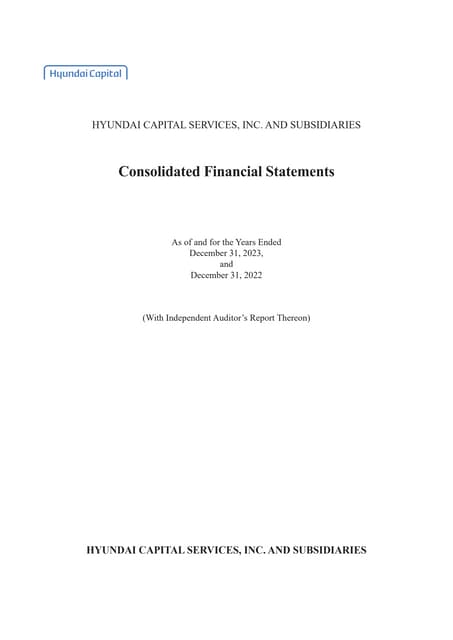 Hyundai Capital

HYUNDAI CAPITAL SERVICES, INC. AND SUBSIDIARIES

Consolidated Financial Statements

As of and for the Years Ended
December 31, 2023,
and
December 31, 2022

(With Independent Auditor's Report Thereon)

HYUNDAI CAPITAL SERVICES, INC. AND SUBSIDIARIES